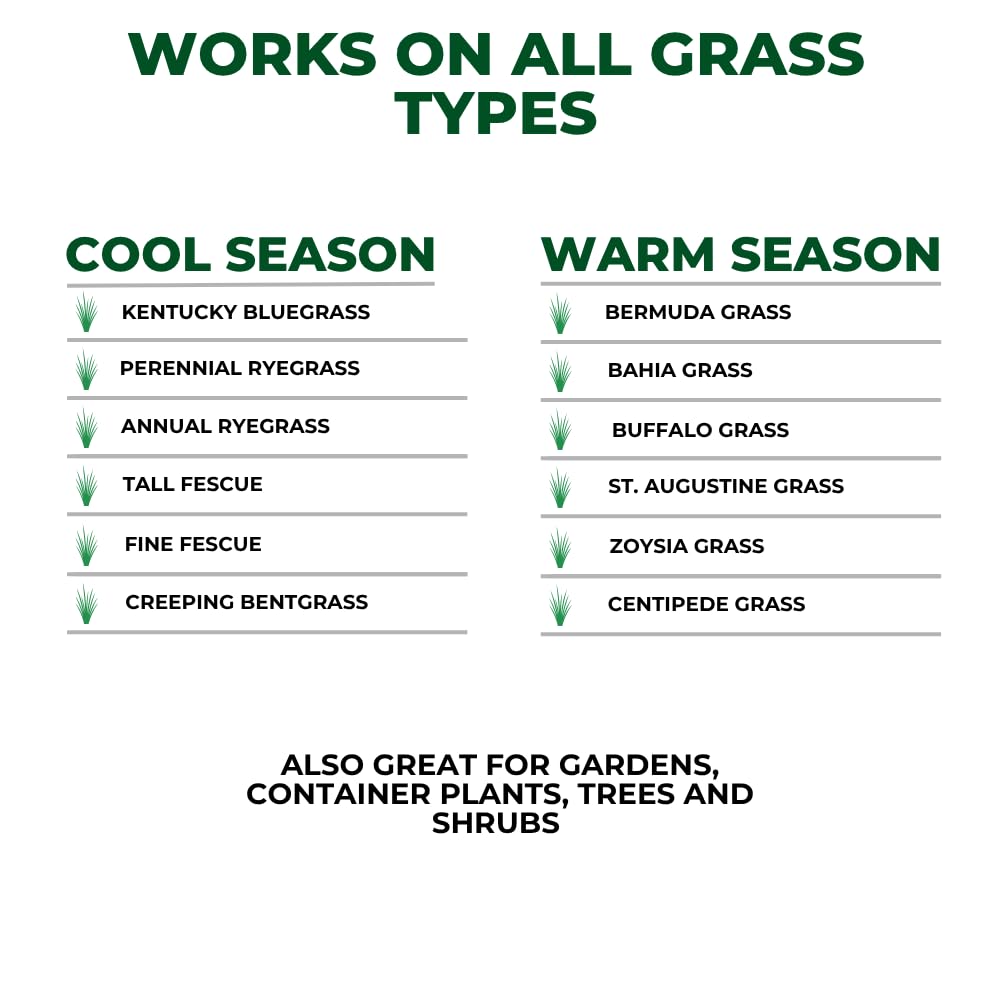 WORKS ON ALL GRASS TYPES

COOL SEASON

KENTUCKY BLUEGRASS

PERENNIAL RYEGRASS

ANNUAL RYEGRASS

TALL FESCUE

FINE FESCUE

CREEPING BENTGRASS

WARM SEASON

BERMUDA GRASS

BAHIA GRASS

BUFFALO GRASS

ST. AUGUSTINE GRASS

ZOYSIA GRASS

CENTIPEDE GRASS

ALSO GREAT FOR GARDENS, CONTAINER PLANTS, TREES AND SHRUBS